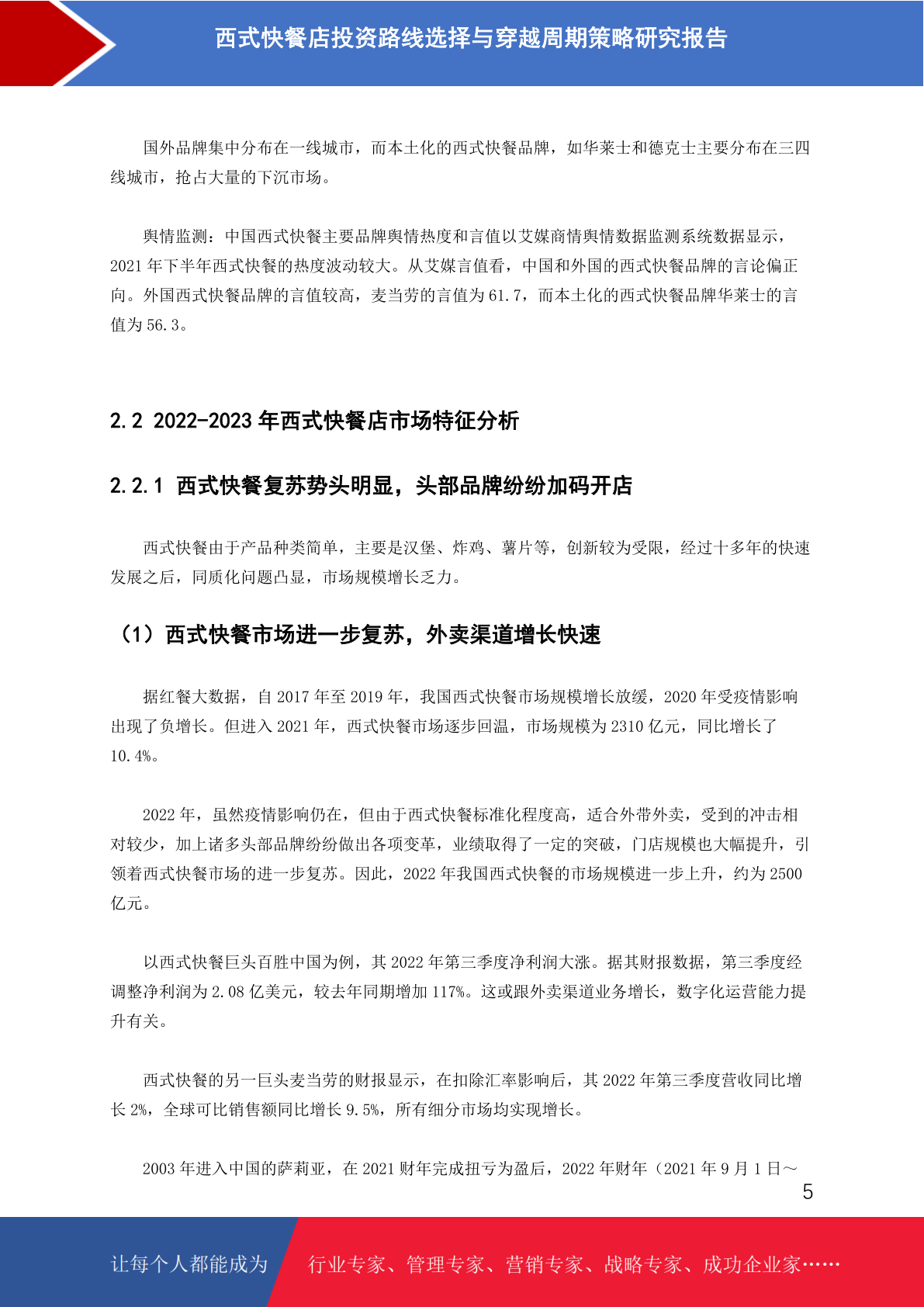 西式快餐店投资路线选择与穿越周期策略研究报告

国外品牌集中分布在一线城市，而本土化的西式快餐品牌，如华莱士和德克士主要分布在三四线城市，抢占大量的下沉市场。

舆情监测：中国西式快餐主要品牌舆情热度和言值以艾媒商情舆情数据监测系统数据显示，2021 年下半年西式快餐的热度波动较大。从艾媒言值看，中国和外国的西式快餐品牌的言论偏正向。外国西式快餐品牌的言值较高，麦当劳的言值为 61.7，而本土化的西式快餐品牌华莱士的言值为 56.3。

2.2 2022-2023 年西式快餐店市场特征分析

2.2.1 西式快餐复苏势头明显，头部品牌纷纷加码开店

西式快餐由于产品种类简单，主要是汉堡、炸鸡、薯片等，创新较为受限，经过十多年的快速发展之后，同质化问题凸显，市场规模增长乏力。

（1）西式快餐市场进一步复苏，外卖渠道增长快速

据红餐大数据，自 2017 年至 2019 年，我国西式快餐市场规模增长放缓，2020 年受疫情影响出现了负增长。但进入 2021 年，西式快餐市场逐步回温，市场规模为 2310 亿元，同比增长了 10.4%。

2022 年，虽然疫情影响仍在，但由于西式快餐标准化程度高，适合外带外卖，受到的冲击相对较少，加上诸多头部品牌纷纷做出各项变革，业绩取得了一定的突破，门店规模也大幅提升，引领着西式快餐市场的进一步复苏。因此，2022 年我国西式快餐的市场规模进一步上升，约为 2500 亿元。

以西式快餐巨头百胜中国为例，其 2022 年第三季度净利润大涨。据其财报数据，第三季度经调整净利润为 2.08 亿美元，较去年同期增加 117%。这或跟外卖渠道业务增长，数字化运营能力提升有关。

西式快餐的另一巨头麦当劳的财报显示，在扣除汇率影响后，其 2022 年第三季度营收同比增长 2%，全球可比销售额同比增长 9.5%，所有细分市场均实现增长。

2003 年进入中国的萨莉亚，在 2021 财年完成扭亏为盈后，2022 年财年（2021 年 9 月 1 日～

5

让每个人都能成为 行业专家、管理专家、营销专家、战略专家、成功企业家……